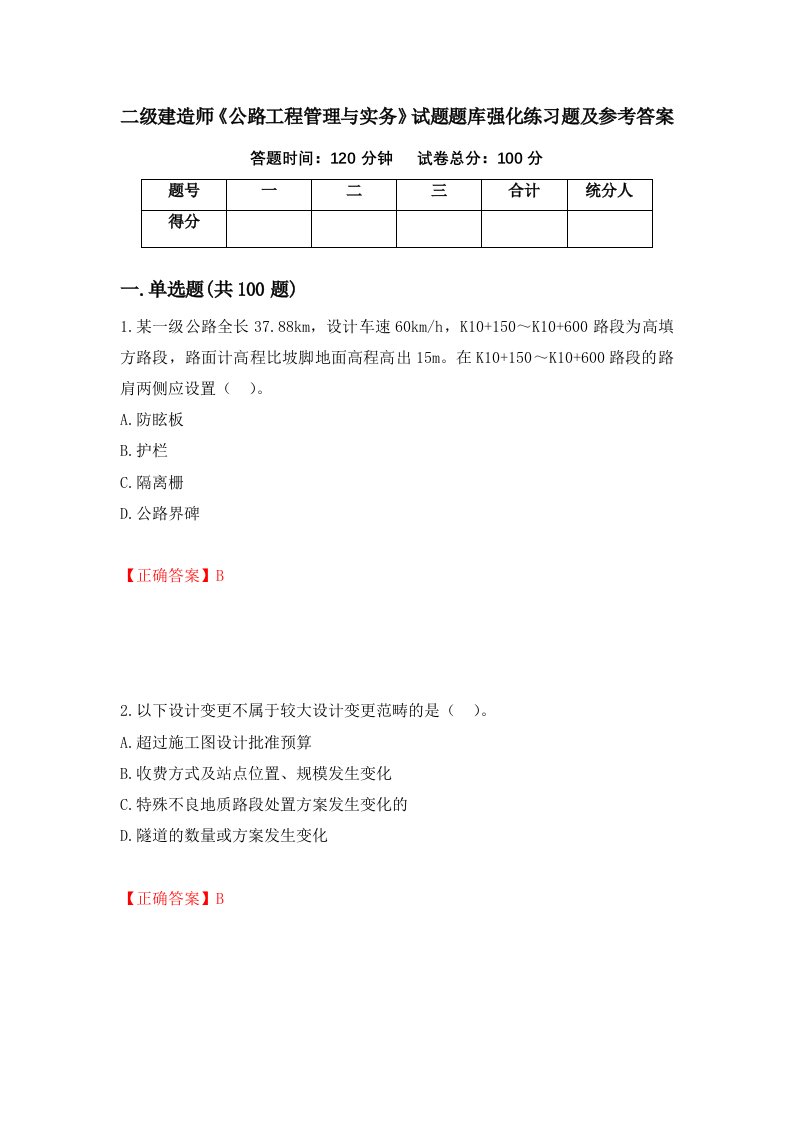 二级建造师《公路工程管理与实务》试题题库强化练习题及参考答案

答题时间：120 分钟　　试卷总分：100 分

| 题号 | 一 | 二 | 三 | 合计 | 统分人 |
|---|---|---|---|---|---|
| 得分 |  |  |  |  |  |

一.单选题(共 100 题)

1.某一级公路全长 37.88km，设计车速 60km/h，K10+150～K10+600 路段为高填方路段，路面计高程比坡脚地面高程高出 15m。在 K10+150～K10+600 路段的路肩两侧应设置（　）。

A.防眩板

B.护栏

C.隔离栅

D.公路界碑

【正确答案】B

2.以下设计变更不属于较大设计变更范畴的是（　）。

A.超过施工图设计批准预算

B.收费方式及站点位置、规模发生变化

C.特殊不良地质路段处置方案发生变化的

D.隧道的数量或方案发生变化

【正确答案】B